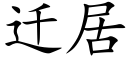 迁居